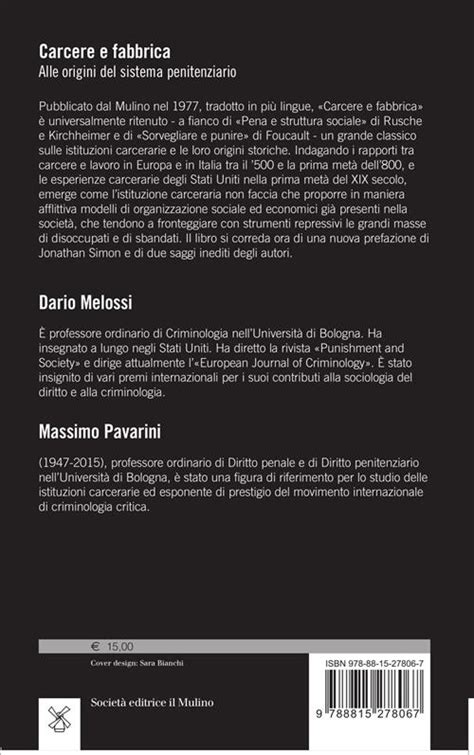 Carcere e fabbrica
Alle origini del sistema penitenziario

Pubblicato dal Mulino nel 1977, tradotto in più lingue, «Carcere e fabbrica» è universalmente ritenuto - a fianco di «Pena e struttura sociale» di Rusche e Kirchheimer e di «Sorvegliare e punire» di Foucault - un grande classico sulle istituzioni carcerarie e le loro origini storiche. Indagando i rapporti tra carcere e lavoro in Europa e in Italia tra il '500 e la prima metà dell'800, e le esperienze carcerarie degli Stati Uniti nella prima metà del XIX secolo, emerge come l'istituzione carceraria non faccia che proporre in maniera afflittiva modelli di organizzazione sociale ed economici già presenti nella società, che tendono a fronteggiare con strumenti repressivi le grandi masse di disoccupati e di sbandati. Il libro si correda ora di una nuova prefazione di Jonathan Simon e di due saggi inediti degli autori.

Dario Melossi

È professore ordinario di Criminologia nell'Università di Bologna. Ha insegnato a lungo negli Stati Uniti. Ha diretto la rivista «Punishment and Society» e dirige attualmente l'«European Journal of Criminology». È stato insignito di vari premi internazionali per i suoi contributi alla sociologia del diritto e alla criminologia.

Massimo Pavarini

(1947-2015), professore ordinario di Diritto penale e di Diritto penitenziario nell'Università di Bologna, è stato una figura di riferimento per lo studio delle istituzioni carcerarie ed esponente di prestigio del movimento internazionale di criminologia critica.

€ 15,00

Cover design: Sara Bianchi

ISBN 978-88-15-27806-7

Società editrice il Mulino

9 788815 278067